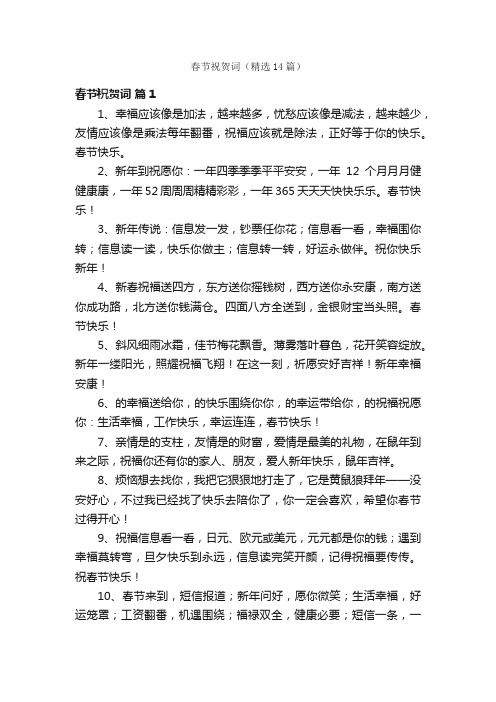 春节祝贺词（精选14篇）

春节祝贺词 篇1

1、幸福应该像是加法，越来越多，忧愁应该像是减法，越来越少，友情应该像是乘法每年翻番，祝福应该就是除法，正好等于你的快乐。春节快乐。

2、新年到祝愿你：一年四季季季平平安安，一年 12 个月月月健健康康，一年52周周周精精彩彩，一年365天天天快快乐乐。春节快乐！

3、新年传说：信息发一发，钞票任你花；信息看一看，幸福围你转；信息读一读，快乐你做主；信息转一转，好运永做伴。祝你快乐新年！

4、新春祝福送四方，东方送你摇钱树，西方送你永安康，南方送你成功路，北方送你钱满仓。四面八方全送到，金银财宝当头照。春节快乐！

5、斜风细雨冰霜，佳节梅花飘香。薄雾落叶暮色，花开笑容绽放。新年一缕阳光，照耀祝福飞翔！在这一刻，祈愿安好吉祥！新年幸福安康！

6、的幸福送给你，的快乐围绕你你，的幸运带给你，的祝福祝愿你：生活幸福，工作快乐，幸运连连，春节快乐！

7、亲情是的支柱，友情是的财富，爱情是最美的礼物，在鼠年到来之际，祝福你还有你的家人、朋友，爱人新年快乐，鼠年吉祥。

8、烦恼想去找你，我把它狠狠地打走了，它是黄鼠狼拜年——没安好心，不过我已经找了快乐去陪你了，你一定会喜欢，希望你春节过得开心！

9、祝福信息看一看，日元、欧元或美元，元元都是你的钱；遇到幸福莫转弯，旦夕快乐到永远，信息读完笑开颜，记得祝福要传传。祝春节快乐！

10、春节来到，短信报道；新年问好，愿你微笑；生活幸福，好运笼罩；工资翻番，机遇围绕；福禄双全，健康必要；短信一条，一